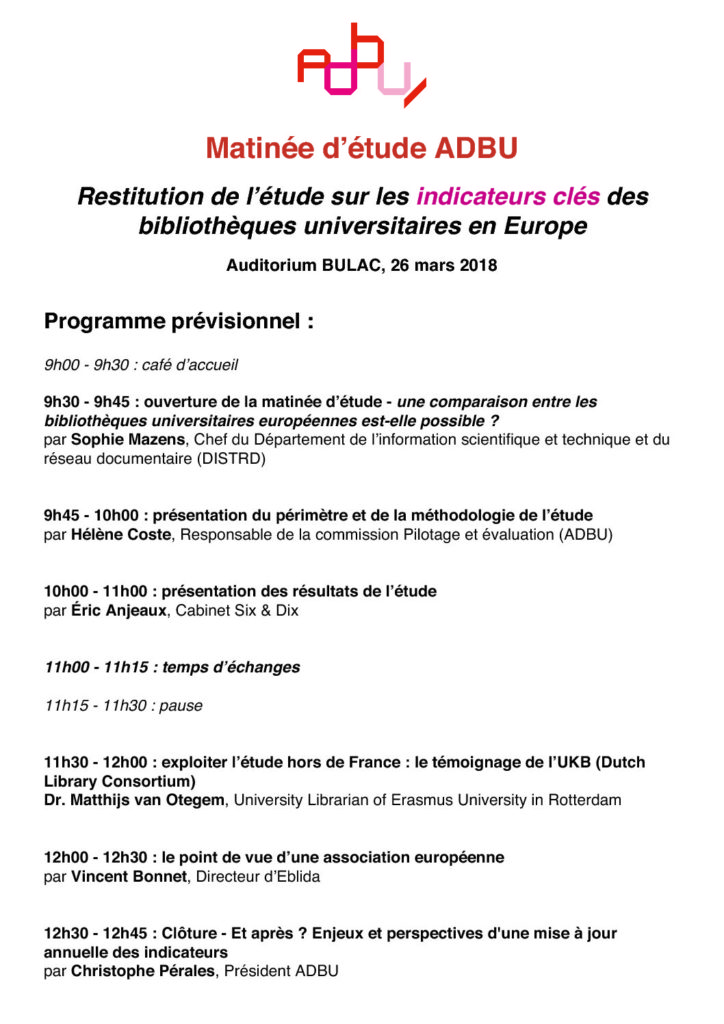 ADBU

Matinée d'étude ADBU

Restitution de l'étude sur les indicateurs clés des bibliothèques universitaires en Europe

Auditorium BULAC, 26 mars 2018

Programme prévisionnel :

9h00 - 9h30 : café d'accueil

9h30 - 9h45 : ouverture de la matinée d'étude - une comparaison entre les bibliothèques universitaires européennes est-elle possible ?
par Sophie Mazens, Chef du Département de l'information scientifique et technique et du réseau documentaire (DISTRD)

9h45 - 10h00 : présentation du périmètre et de la méthodologie de l'étude
par Hélène Coste, Responsable de la commission Pilotage et évaluation (ADBU)

10h00 - 11h00 : présentation des résultats de l'étude
par Éric Anjeaux, Cabinet Six & Dix

11h00 - 11h15 : temps d'échanges

11h15 - 11h30 : pause

11h30 - 12h00 : exploiter l'étude hors de France : le témoignage de l'UKB (Dutch Library Consortium)
Dr. Matthijs van Otegem, University Librarian of Erasmus University in Rotterdam

12h00 - 12h30 : le point de vue d'une association européenne
par Vincent Bonnet, Directeur d'Eblida

12h30 - 12h45 : Clôture - Et après ? Enjeux et perspectives d'une mise à jour annuelle des indicateurs
par Christophe Pérales, Président ADBU